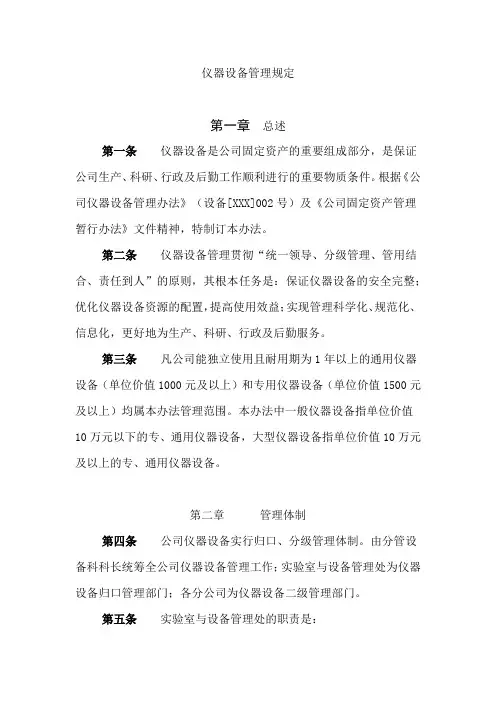 仪器设备管理规定

第一章 总述

第一条 仪器设备是公司固定资产的重要组成部分，是保证公司生产、科研、行政及后勤工作顺利进行的重要物质条件。根据《公司仪器设备管理办法》（设备[XXX]002号）及《公司固定资产管理暂行办法》文件精神，特制订本办法。

第二条 仪器设备管理贯彻“统一领导、分级管理、管用结合、责任到人”的原则，其根本任务是：保证仪器设备的安全完整；优化仪器设备资源的配置，提高使用效益；实现管理科学化、规范化、信息化，更好地为生产、科研、行政及后勤服务。

第三条 凡公司能独立使用且耐用期为1年以上的通用仪器设备（单位价值1000元及以上）和专用仪器设备（单位价值1500元及以上）均属本办法管理范围。本办法中一般仪器设备指单位价值10万元以下的专、通用仪器设备，大型仪器设备指单位价值10万元及以上的专、通用仪器设备。

第二章 管理体制

第四条 公司仪器设备实行归口、分级管理体制。由分管设备科科长统筹全公司仪器设备管理工作；实验室与设备管理处为仪器设备归口管理部门；各分公司为仪器设备二级管理部门。

第五条 实验室与设备管理处的职责是：